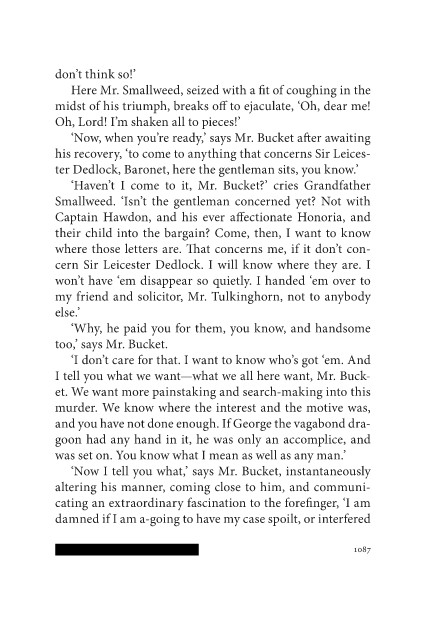 don't think so!'

Here Mr. Smallweed, seized with a fit of coughing in the midst of his triumph, breaks off to ejaculate, 'Oh, dear me! Oh, Lord! I'm shaken all to pieces!'

'Now, when you're ready,' says Mr. Bucket after awaiting his recovery, 'to come to anything that concerns Sir Leicester Dedlock, Baronet, here the gentleman sits, you know.'

'Haven't I come to it, Mr. Bucket?' cries Grandfather Smallweed. 'Isn't the gentleman concerned yet? Not with Captain Hawdon, and his ever affectionate Honoria, and their child into the bargain? Come, then, I want to know where those letters are. That concerns me, if it don't concern Sir Leicester Dedlock. I will know where they are. I won't have 'em disappear so quietly. I handed 'em over to my friend and solicitor, Mr. Tulkinghorn, not to anybody else.'

'Why, he paid you for them, you know, and handsome too,' says Mr. Bucket.

'I don't care for that. I want to know who's got 'em. And I tell you what we want—what we all here want, Mr. Bucket. We want more painstaking and search-making into this murder. We know where the interest and the motive was, and you have not done enough. If George the vagabond dragoon had any hand in it, he was only an accomplice, and was set on. You know what I mean as well as any man.'

'Now I tell you what,' says Mr. Bucket, instantaneously altering his manner, coming close to him, and communicating an extraordinary fascination to the forefinger, 'I am damned if I am a-going to have my case spoilt, or interfered

1087